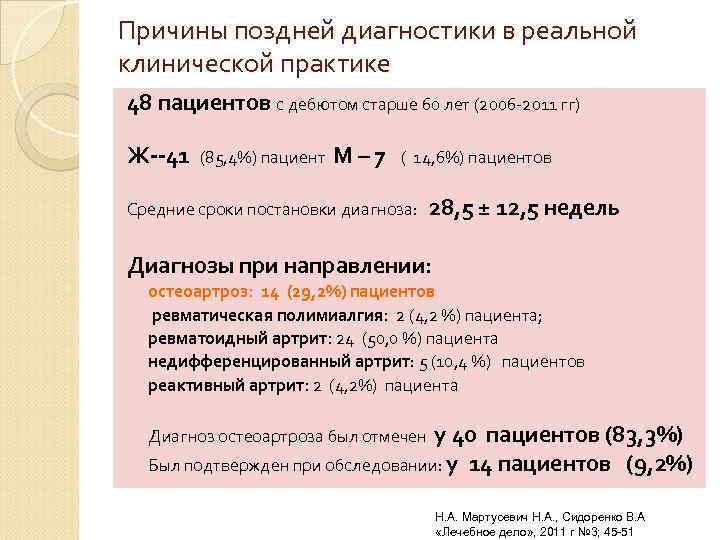 Причины поздней диагностики в реальной клинической практике

48 пациентов с дебютом старше 60 лет (2006-2011 гг)

Ж--41 (85,4%) пациент М – 7 ( 14,6%) пациентов

Средние сроки постановки диагноза: 28,5 ± 12,5 недель

Диагнозы при направлении:
остеоартроз: 14 (29,2%) пациентов
ревматическая полимиалгия: 2 (4,2 %) пациента;
ревматоидный артрит: 24 (50,0 %) пациента
недифференцированный артрит: 5 (10,4 %) пациентов
реактивный артрит: 2 (4,2%) пациента

Диагноз остеоартроза был отмечен у 40 пациентов (83,3%)
Был подтвержден при обследовании: у 14 пациентов (9,2%)

Н.А. Мартусевич Н.А., Сидоренко В.А
«Лечебное дело», 2011 г №3; 45-51